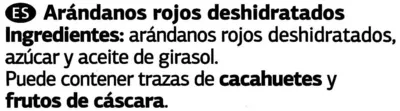 ES Arándanos rojos deshidratados
Ingredientes: arándanos rojos deshidratados, azúcar y aceite de girasol.
Puede contener trazas de cacahuetes y frutos de cáscara.